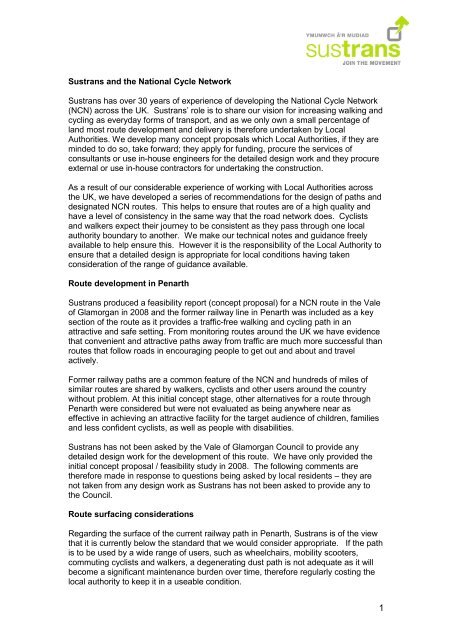 YMUNWCH Â'R MUDIAD
sustrans
JOIN THE MOVEMENT

Sustrans and the National Cycle Network

Sustrans has over 30 years of experience of developing the National Cycle Network (NCN) across the UK. Sustrans' role is to share our vision for increasing walking and cycling as everyday forms of transport, and as we only own a small percentage of land most route development and delivery is therefore undertaken by Local Authorities. We develop many concept proposals which Local Authorities, if they are minded to do so, take forward; they apply for funding, procure the services of consultants or use in-house engineers for the detailed design work and they procure external or use in-house contractors for undertaking the construction.

As a result of our considerable experience of working with Local Authorities across the UK, we have developed a series of recommendations for the design of paths and designated NCN routes. This helps to ensure that routes are of a high quality and have a level of consistency in the same way that the road network does. Cyclists and walkers expect their journey to be consistent as they pass through one local authority boundary to another. We make our technical notes and guidance freely available to help ensure this. However it is the responsibility of the Local Authority to ensure that a detailed design is appropriate for local conditions having taken consideration of the range of guidance available.

Route development in Penarth

Sustrans produced a feasibility report (concept proposal) for a NCN route in the Vale of Glamorgan in 2008 and the former railway line in Penarth was included as a key section of the route as it provides a traffic-free walking and cycling path in an attractive and safe setting. From monitoring routes around the UK we have evidence that convenient and attractive paths away from traffic are much more successful than routes that follow roads in encouraging people to get out and about and travel actively.

Former railway paths are a common feature of the NCN and hundreds of miles of similar routes are shared by walkers, cyclists and other users around the country without problem. At this initial concept stage, other alternatives for a route through Penarth were considered but were not evaluated as being anywhere near as effective in achieving an attractive facility for the target audience of children, families and less confident cyclists, as well as people with disabilities.

Sustrans has not been asked by the Vale of Glamorgan Council to provide any detailed design work for the development of this route. We have only provided the initial concept proposal / feasibility study in 2008. The following comments are therefore made in response to questions being asked by local residents – they are not taken from any design work as Sustrans has not been asked to provide any to the Council.

Route surfacing considerations

Regarding the surface of the current railway path in Penarth, Sustrans is of the view that it is currently below the standard that we would consider appropriate. If the path is to be used by a wide range of users, such as wheelchairs, mobility scooters, commuting cyclists and walkers, a degenerating dust path is not adequate as it will become a significant maintenance burden over time, therefore regularly costing the local authority to keep it in a useable condition.

1